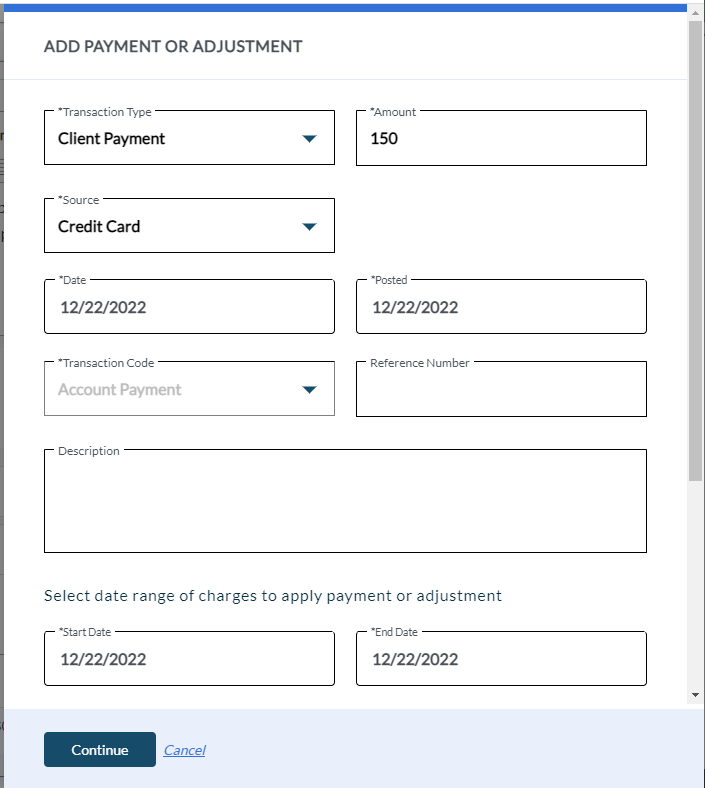 ADD PAYMENT OR ADJUSTMENT

*Transaction Type
Client Payment

*Amount
150

*Source
Credit Card

*Date
12/22/2022

*Posted
12/22/2022

*Transaction Code
Account Payment

Reference Number

Description

Select date range of charges to apply payment or adjustment

*Start Date
12/22/2022

*End Date
12/22/2022

Continue
Cancel